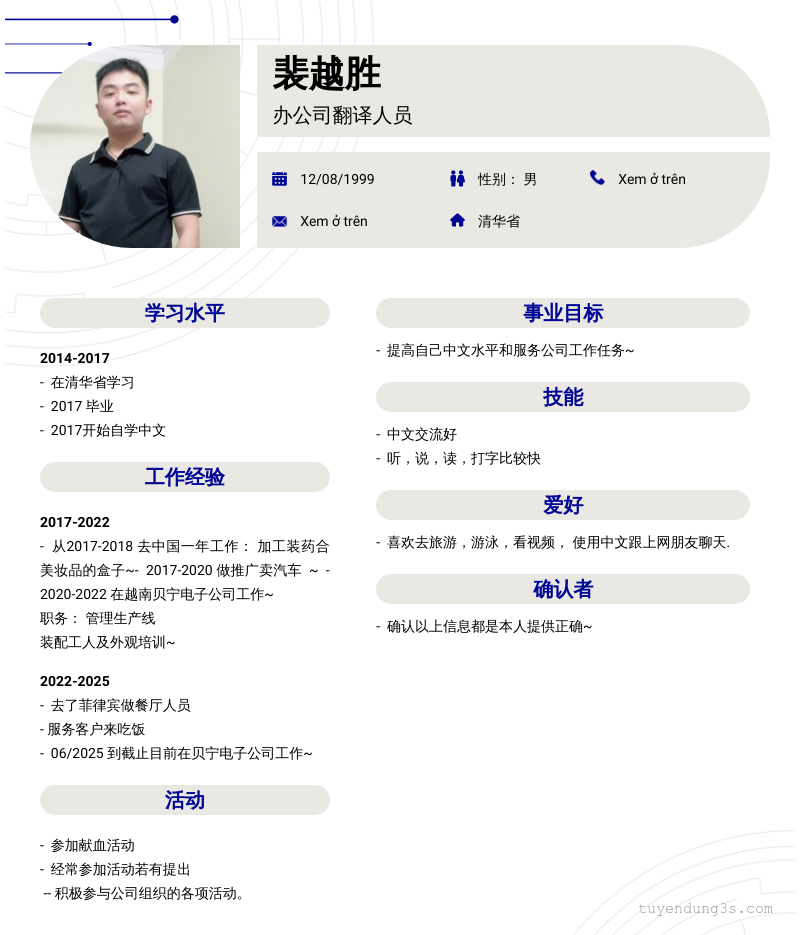 裴越胜
办公司翻译人员

12/08/1999
性别： 男
Xem ở trên
Xem ở trên
清华省

学习水平

2014-2017
- 在清华省学习
- 2017 毕业
- 2017开始自学中文

工作经验

2017-2022
- 从2017-2018 去中国一年工作： 加工装药合美妆品的盒子~- 2017-2020 做推广卖汽车 ~ - 2020-2022 在越南贝宁电子公司工作~
职务： 管理生产线
装配工人及外观培训~

2022-2025
- 去了菲律宾做餐厅人员
- 服务客户来吃饭
- 06/2025 到截止目前在贝宁电子公司工作~

活动

- 参加献血活动
- 经常参加活动若有提出
-- 积极参与公司组织的各项活动。

事业目标

- 提高自己中文水平和服务公司工作任务~

技能

- 中文交流好
- 听，说，读，打字比较快

爱好

- 喜欢去旅游，游泳，看视频， 使用中文跟上网朋友聊天.

确认者

- 确认以上信息都是本人提供正确~

tuyendung3s.com